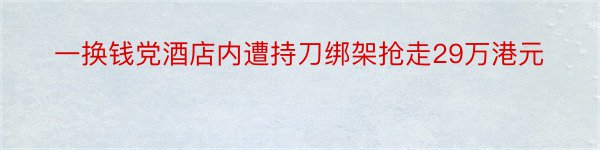 一换钱党酒店内遭持刀绑架抢走29万港元